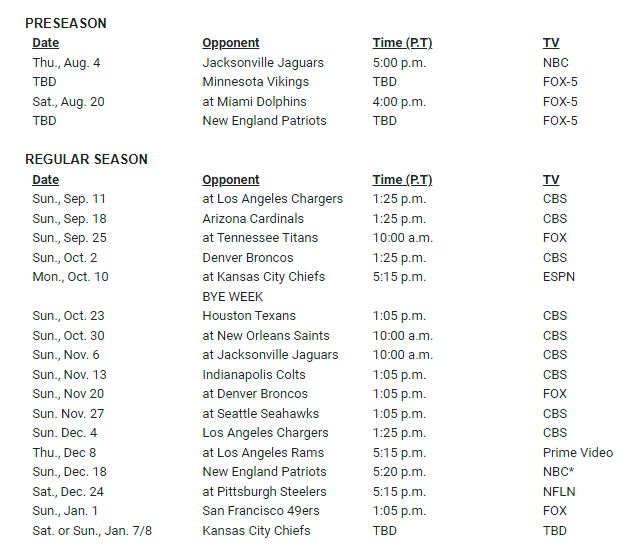 PRESEASON

| Date | Opponent | Time (P.T) | TV |
|---|---|---|---|
| Thu., Aug. 4 | Jacksonville Jaguars | 5:00 p.m. | NBC |
| TBD | Minnesota Vikings | TBD | FOX-5 |
| Sat., Aug. 20 | at Miami Dolphins | 4:00 p.m. | FOX-5 |
| TBD | New England Patriots | TBD | FOX-5 |

REGULAR SEASON

| Date | Opponent | Time (P.T) | TV |
|---|---|---|---|
| Sun., Sep. 11 | at Los Angeles Chargers | 1:25 p.m. | CBS |
| Sun., Sep. 18 | Arizona Cardinals | 1:25 p.m. | CBS |
| Sun., Sep. 25 | at Tennessee Titans | 10:00 a.m. | FOX |
| Sun., Oct. 2 | Denver Broncos | 1:25 p.m. | CBS |
| Mon., Oct. 10 | at Kansas City Chiefs | 5:15 p.m. | ESPN |
| | BYE WEEK | | |
| Sun., Oct. 23 | Houston Texans | 1:05 p.m. | CBS |
| Sun., Oct. 30 | at New Orleans Saints | 10:00 a.m. | CBS |
| Sun., Nov. 6 | at Jacksonville Jaguars | 10:00 a.m. | CBS |
| Sun., Nov. 13 | Indianapolis Colts | 1:05 p.m. | CBS |
| Sun., Nov 20 | at Denver Broncos | 1:05 p.m. | FOX |
| Sun. Nov. 27 | at Seattle Seahawks | 1:05 p.m. | CBS |
| Sun. Dec. 4 | Los Angeles Chargers | 1:25 p.m. | CBS |
| Thu., Dec 8 | at Los Angeles Rams | 5:15 p.m. | Prime Video |
| Sun., Dec. 18 | New England Patriots | 5:20 p.m. | NBC* |
| Sat., Dec. 24 | at Pittsburgh Steelers | 5:15 p.m. | NFLN |
| Sun., Jan. 1 | San Francisco 49ers | 1:05 p.m. | FOX |
| Sat. or Sun., Jan. 7/8 | Kansas City Chiefs | TBD | TBD |